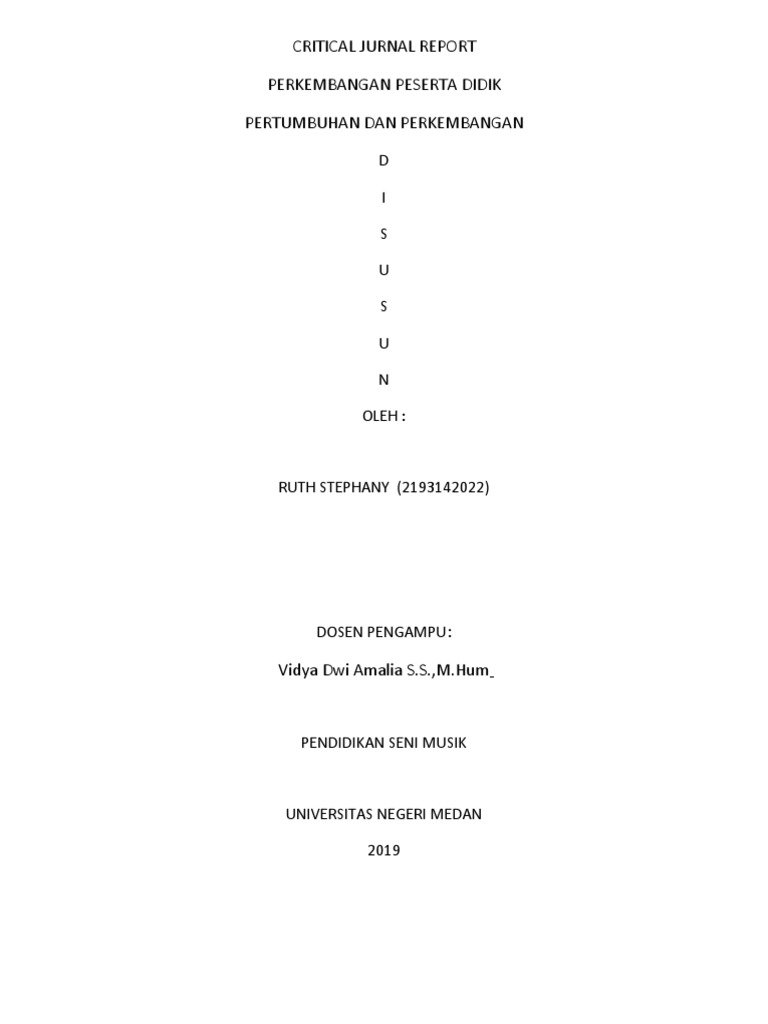 CRITICAL JURNAL REPORT

PERKEMBANGAN PESERTA DIDIK

PERTUMBUHAN DAN PERKEMBANGAN

D

I

S

U

S

U

N

OLEH :

RUTH STEPHANY (2193142022)

DOSEN PENGAMPU:

Vidya Dwi Amalia S.S.,M.Hum

PENDIDIKAN SENI MUSIK

UNIVERSITAS NEGERI MEDAN

2019